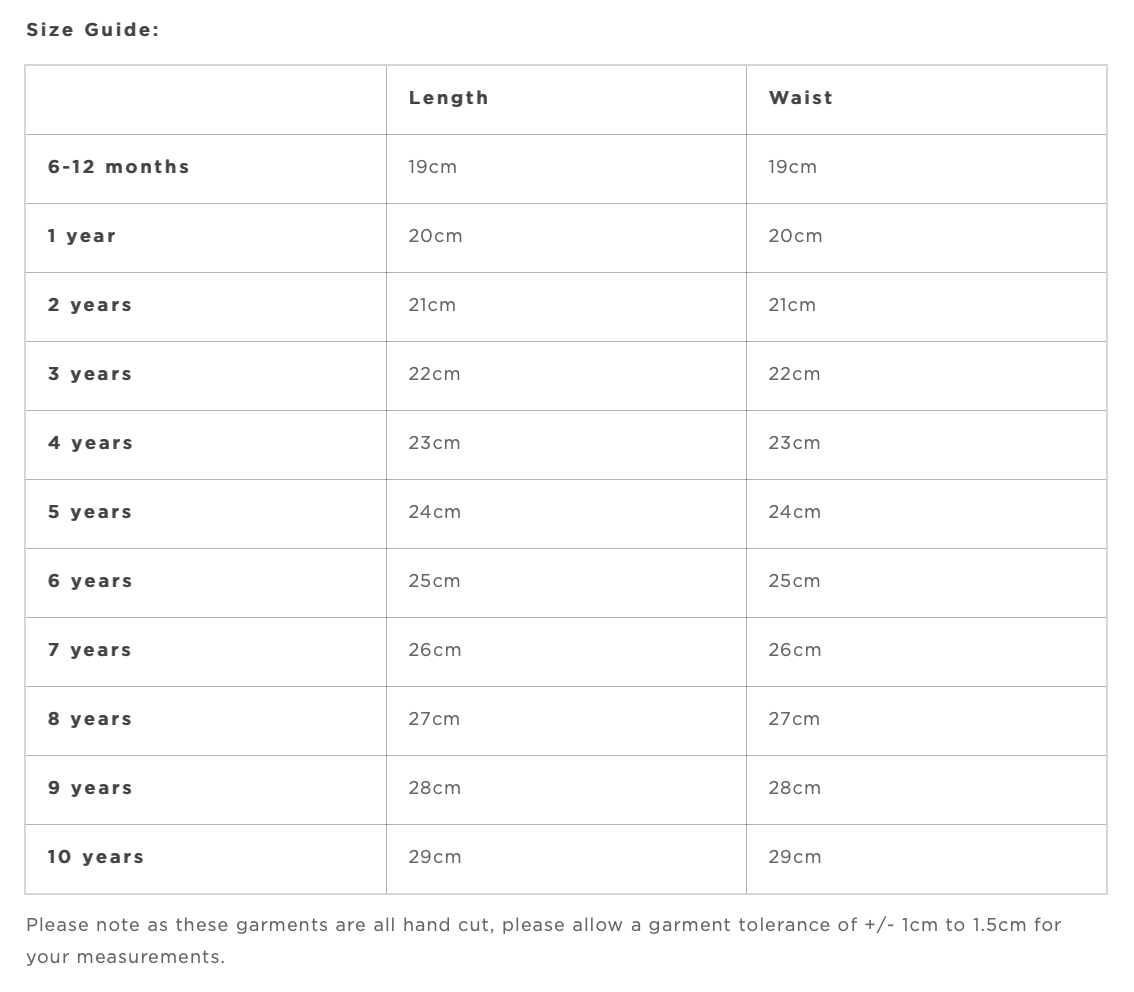 Size Guide:

| | Length | Waist |
|---|---|---|
| 6-12 months | 19cm | 19cm |
| 1 year | 20cm | 20cm |
| 2 years | 21cm | 21cm |
| 3 years | 22cm | 22cm |
| 4 years | 23cm | 23cm |
| 5 years | 24cm | 24cm |
| 6 years | 25cm | 25cm |
| 7 years | 26cm | 26cm |
| 8 years | 27cm | 27cm |
| 9 years | 28cm | 28cm |
| 10 years | 29cm | 29cm |

Please note as these garments are all hand cut, please allow a garment tolerance of +/- 1cm to 1.5cm for your measurements.